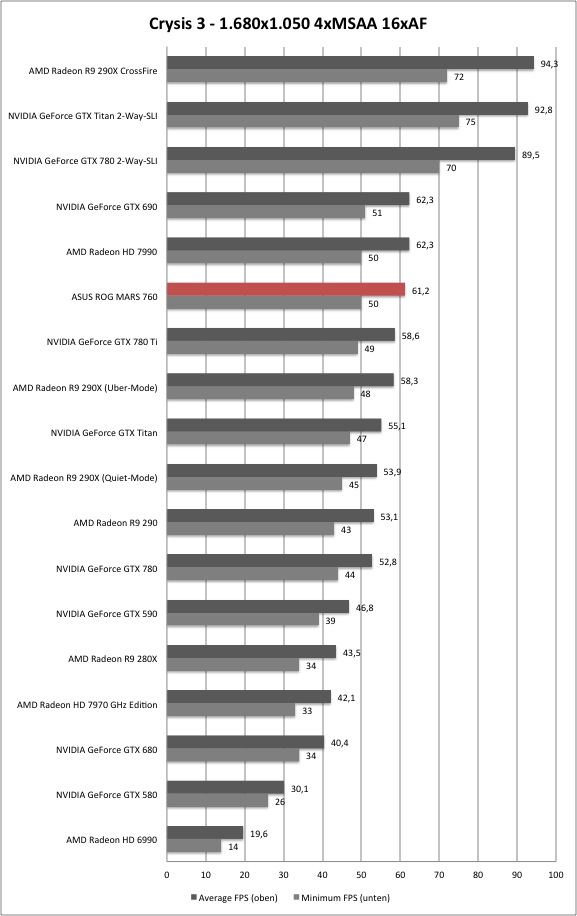 Crysis 3 - 1.680x1.050 4xMSAA 16xAF

AMD Radeon R9 290X CrossFire 94,3 72
NVIDIA GeForce GTX Titan 2-Way-SLI 92,8 75
NVIDIA GeForce GTX 780 2-Way-SLI 89,5 70
NVIDIA GeForce GTX 690 62,3 51
AMD Radeon HD 7990 62,3 50
ASUS ROG MARS 760 61,2 50
NVIDIA GeForce GTX 780 Ti 58,6 49
AMD Radeon R9 290X (Uber-Mode) 58,3 48
NVIDIA GeForce GTX Titan 55,1 47
AMD Radeon R9 290X (Quiet-Mode) 53,9 45
AMD Radeon R9 290 53,1 43
NVIDIA GeForce GTX 780 52,8 44
NVIDIA GeForce GTX 590 46,8 39
AMD Radeon R9 280X 43,5 34
AMD Radeon HD 7970 GHz Edition 42,1 33
NVIDIA GeForce GTX 680 40,4 34
NVIDIA GeForce GTX 580 30,1 26
AMD Radeon HD 6990 19,6 14

0 10 20 30 40 50 60 70 80 90 100

Average FPS (oben) Minimum FPS (unten)